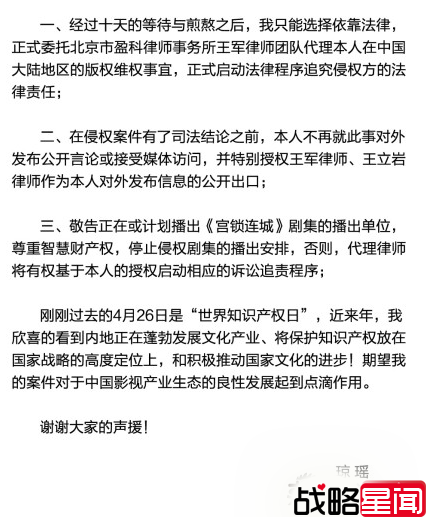 一、经过十天的等待与煎熬之后，我只能选择依靠法律，正式委托北京市盈科律师事务所王军律师团队代理本人在中国大陆地区的版权维权事宜，正式启动法律程序追究侵权方的法律责任；

二、在侵权案件有了司法结论之前，本人不再就此事对外发布公开言论或接受媒体访问，并特别授权王军律师、王立岩律师作为本人对外发布信息的公开出口；

三、敬告正在或计划播出《宫锁连城》剧集的播出单位，尊重智慧财产权，停止侵权剧集的播出安排，否则，代理律师将有权基于本人的授权启动相应的诉讼追责程序；

刚刚过去的4月26日是“世界知识产权日”，近来年，我欣喜的看到内地正在蓬勃发展文化产业、将保护知识产权放在国家战略的高度定位上，和积极推动国家文化的进步！期望我的案件对于中国影视产业生态的良性发展起到点滴作用。

谢谢大家的声援！

琼瑶

战略星闻